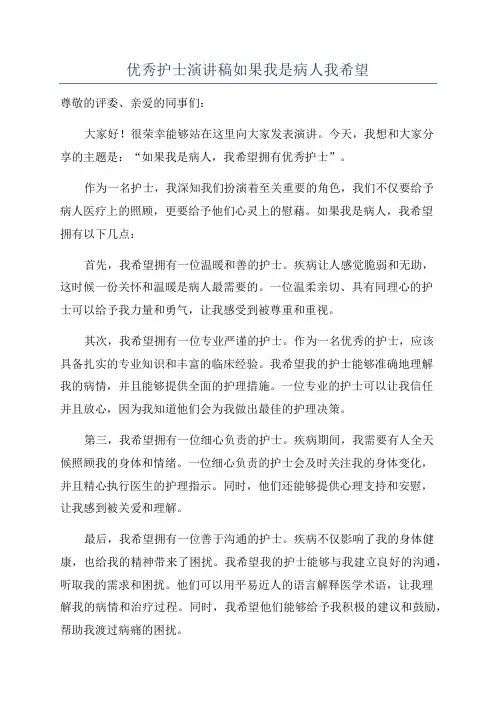 优秀护士演讲稿如果我是病人我希望

尊敬的评委、亲爱的同事们：

大家好！很荣幸能够站在这里向大家发表演讲。今天，我想和大家分享的主题是：“如果我是病人，我希望拥有优秀护士”。

作为一名护士，我深知我们扮演着至关重要的角色，我们不仅要给予病人医疗上的照顾，更要给予他们心灵上的慰藉。如果我是病人，我希望拥有以下几点：

首先，我希望拥有一位温暖和善的护士。疾病让人感觉脆弱和无助，这时候一份关怀和温暖是病人最需要的。一位温柔亲切、具有同理心的护士可以给予我力量和勇气，让我感受到被尊重和重视。

其次，我希望拥有一位专业严谨的护士。作为一名优秀的护士，应该具备扎实的专业知识和丰富的临床经验。我希望我的护士能够准确地理解我的病情，并且能够提供全面的护理措施。一位专业的护士可以让我信任并且放心，因为我知道他们会为我做出最佳的护理决策。

第三，我希望拥有一位细心负责的护士。疾病期间，我需要有人全天候照顾我的身体和情绪。一位细心负责的护士会及时关注我的身体变化，并且精心执行医生的护理指示。同时，他们还能够提供心理支持和安慰，让我感到被关爱和理解。

最后，我希望拥有一位善于沟通的护士。疾病不仅影响了我的身体健康，也给我的精神带来了困扰。我希望我的护士能够与我建立良好的沟通，听取我的需求和困扰。他们可以用平易近人的语言解释医学术语，让我理解我的病情和治疗过程。同时，我希望他们能够给予我积极的建议和鼓励，帮助我渡过病痛的困扰。